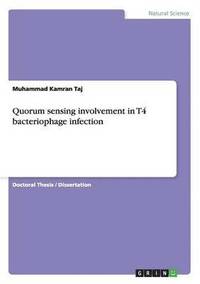 Natural Science

Muhammad Kamran Taj

Quorum sensing involvement in T4 bacteriophage infection

Doctoral Thesis / Dissertation

GRIN